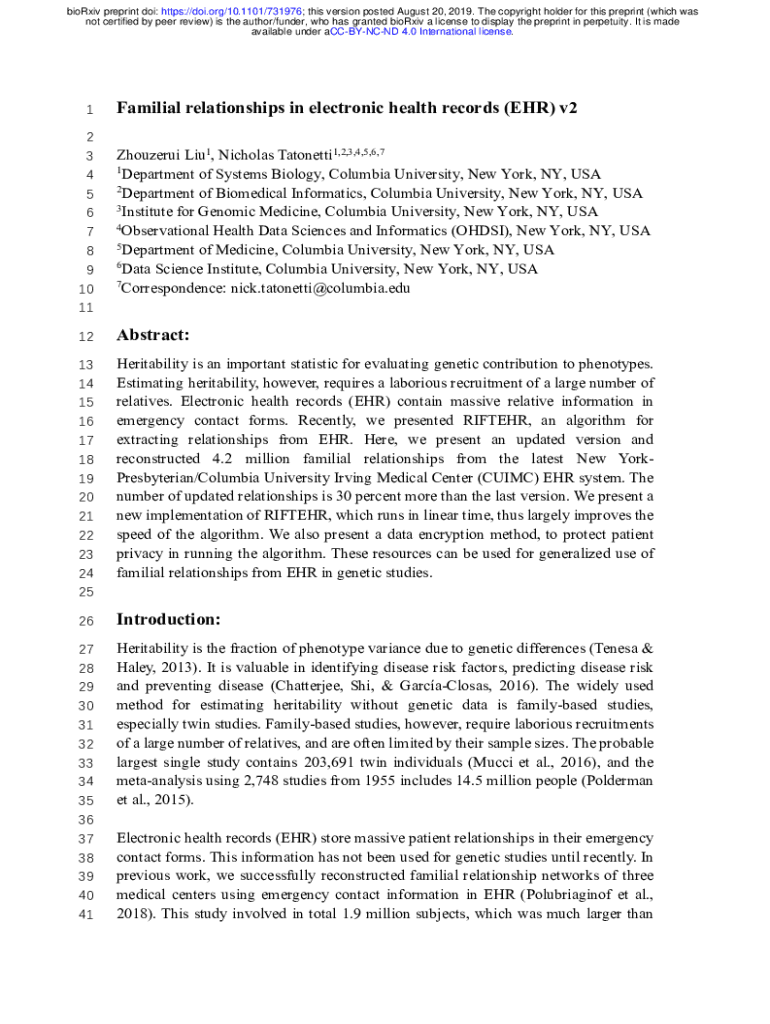 bioRxiv preprint doi: https://doi.org/10.1101/731976; this version posted August 20, 2019. The copyright holder for this preprint (which was not certified by peer review) is the author/funder, who has granted bioRxiv a license to display the preprint in perpetuity. It is made available under aCC-BY-NC-ND 4.0 International license.

1 Familial relationships in electronic health records (EHR) v2
2
3 Zhouzerui Liu$^{1}$, Nicholas Tatonetti$^{1,2,3,4,5,6,7}$
4 $^{1}$Department of Systems Biology, Columbia University, New York, NY, USA
5 $^{2}$Department of Biomedical Informatics, Columbia University, New York, NY, USA
6 $^{3}$Institute for Genomic Medicine, Columbia University, New York, NY, USA
7 $^{4}$Observational Health Data Sciences and Informatics (OHDSI), New York, NY, USA
8 $^{5}$Department of Medicine, Columbia University, New York, NY, USA
9 $^{6}$Data Science Institute, Columbia University, New York, NY, USA
10 $^{7}$Correspondence: nick.tatonetti@columbia.edu
11
12 Abstract:
13 Heritability is an important statistic for evaluating genetic contribution to phenotypes.
14 Estimating heritability, however, requires a laborious recruitment of a large number of
15 relatives. Electronic health records (EHR) contain massive relative information in
16 emergency contact forms. Recently, we presented RIFTEHR, an algorithm for
17 extracting relationships from EHR. Here, we present an updated version and
18 reconstructed 4.2 million familial relationships from the latest New York-
19 Presbyterian/Columbia University Irving Medical Center (CUIMC) EHR system. The
20 number of updated relationships is 30 percent more than the last version. We present a
21 new implementation of RIFTEHR, which runs in linear time, thus largely improves the
22 speed of the algorithm. We also present a data encryption method, to protect patient
23 privacy in running the algorithm. These resources can be used for generalized use of
24 familial relationships from EHR in genetic studies.
25
26 Introduction:
27 Heritability is the fraction of phenotype variance due to genetic differences (Tenesa &
28 Haley, 2013). It is valuable in identifying disease risk factors, predicting disease risk
29 and preventing disease (Chatterjee, Shi, & García-Closas, 2016). The widely used
30 method for estimating heritability without genetic data is family-based studies,
31 especially twin studies. Family-based studies, however, require laborious recruitments
32 of a large number of relatives, and are often limited by their sample sizes. The probable
33 largest single study contains 203,691 twin individuals (Mucci et al., 2016), and the
34 meta-analysis using 2,748 studies from 1955 includes 14.5 million people (Polderman
35 et al., 2015).
36
37 Electronic health records (EHR) store massive patient relationships in their emergency
38 contact forms. This information has not been used for genetic studies until recently. In
39 previous work, we successfully reconstructed familial relationship networks of three
40 medical centers using emergency contact information in EHR (Polubriaginof et al.,
41 2018). This study involved in total 1.9 million subjects, which was much larger than